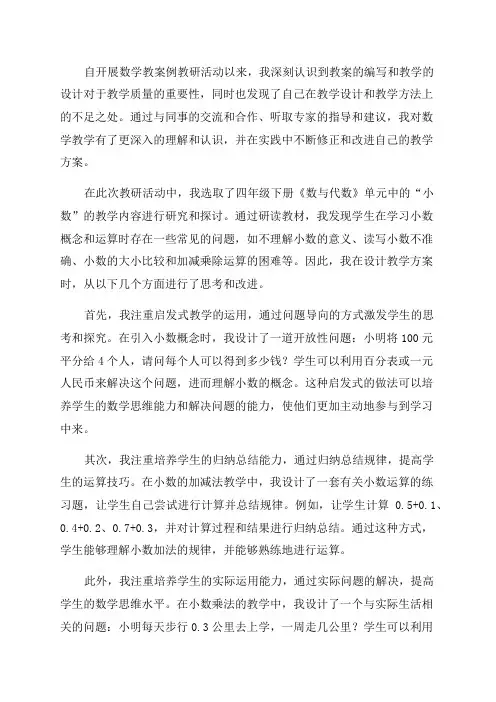 自开展数学教案例教研活动以来，我深刻认识到教案的编写和教学的设计对于教学质量的重要性，同时也发现了自己在教学设计和教学方法上的不足之处。通过与同事的交流和合作、听取专家的指导和建议，我对数学教学有了更深入的理解和认识，并在实践中不断修正和改进自己的教学方案。

在此次教研活动中，我选取了四年级下册《数与代数》单元中的“小数”的教学内容进行研究和探讨。通过研读教材，我发现学生在学习小数概念和运算时存在一些常见的问题，如不理解小数的意义、读写小数不准确、小数的大小比较和加减乘除运算的困难等。因此，我在设计教学方案时，从以下几个方面进行了思考和改进。

首先，我注重启发式教学的运用，通过问题导向的方式激发学生的思考和探究。在引入小数概念时，我设计了一道开放性问题：小明将 100 元平分给 4 个人，请问每个人可以得到多少钱？学生可以利用百分表或一元人民币来解决这个问题，进而理解小数的概念。这种启发式的做法可以培养学生的数学思维能力和解决问题的能力，使他们更加主动地参与到学习中来。

其次，我注重培养学生的归纳总结能力，通过归纳总结规律，提高学生的运算技巧。在小数的加减法教学中，我设计了一套有关小数运算的练习题，让学生自己尝试进行计算并总结规律。例如，让学生计算 0.5+0.1、0.4+0.2、0.7+0.3，并对计算过程和结果进行归纳总结。通过这种方式，学生能够理解小数加法的规律，并能够熟练地进行运算。

此外，我注重培养学生的实际运用能力，通过实际问题的解决，提高学生的数学思维水平。在小数乘法的教学中，我设计了一个与实际生活相关的问题：小明每天步行 0.3 公里去上学，一周走几公里？学生可以利用